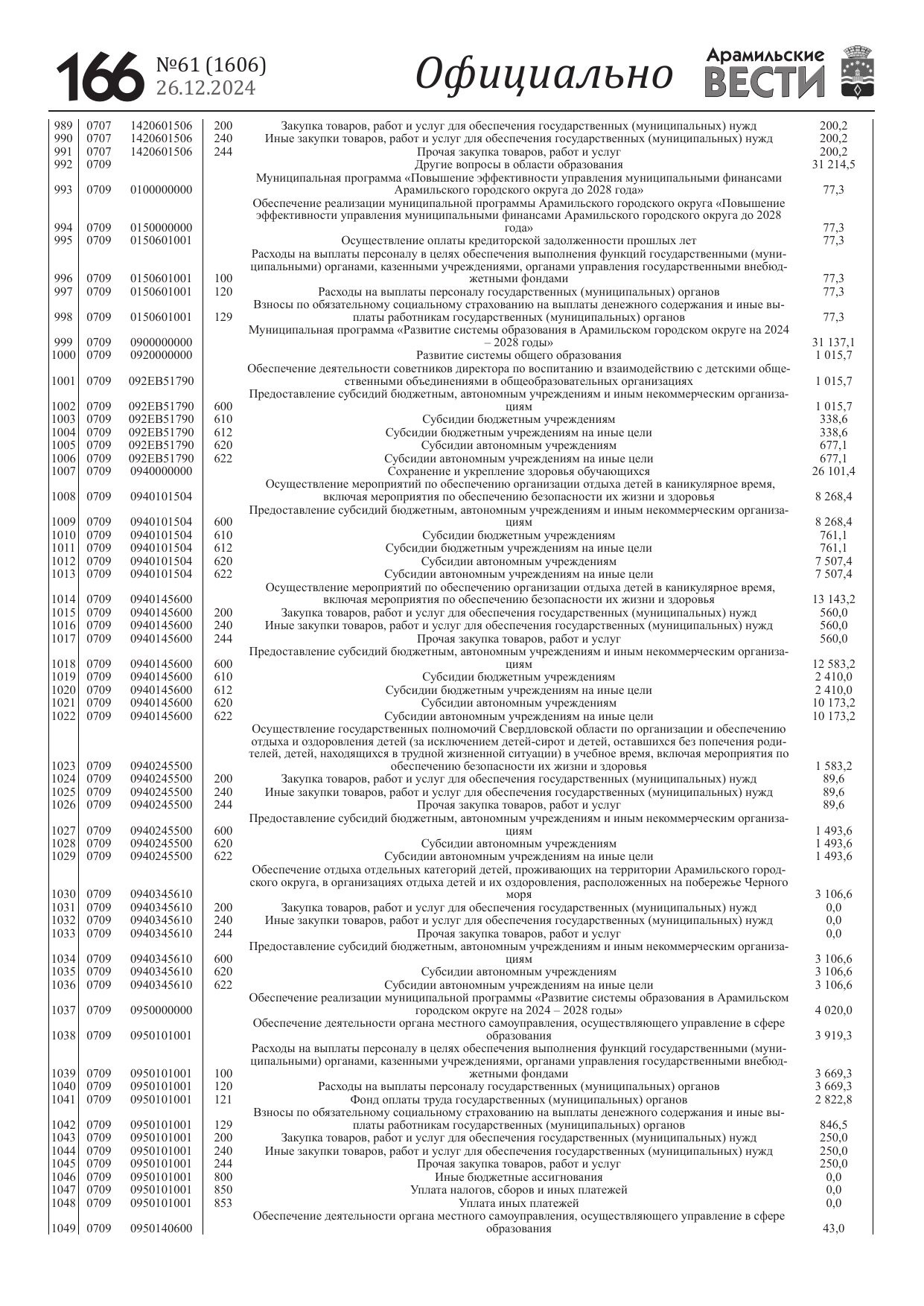 166 №61 (1606) 26.12.2024 Официально Арамильские ВЕСТИ

| | | | | | |
|---|---|---|---|---|---|
| 989 | 0707 | 1420601506 | 200 | Закупка товаров, работ и услуг для обеспечения государственных (муниципальных) нужд | 200,2 |
| 990 | 0707 | 1420601506 | 240 | Иные закупки товаров, работ и услуг для обеспечения государственных (муниципальных) нужд | 200,2 |
| 991 | 0707 | 1420601506 | 244 | Прочая закупка товаров, работ и услуг | 200,2 |
| 992 | 0709 | | | Другие вопросы в области образования | 31 214,5 |
| 993 | 0709 | 0100000000 | | Муниципальная программа «Повышение эффективности управления муниципальными финансами Арамильского городского округа до 2028 года» | 77,3 |
| 994 | 0709 | 0150000000 | | Обеспечение реализации муниципальной программы Арамильского городского округа «Повышение эффективности управления муниципальными финансами Арамильского городского округа до 2028 года» | 77,3 |
| 995 | 0709 | 0150601001 | | Осуществление оплаты кредиторской задолженности прошлых лет | 77,3 |
| 996 | 0709 | 0150601001 | 100 | Расходы на выплаты персоналу в целях обеспечения выполнения функций государственными (муниципальными) органами, казенными учреждениями, органами управления государственными внебюджетными фондами | 77,3 |
| 997 | 0709 | 0150601001 | 120 | Расходы на выплаты персоналу государственных (муниципальных) органов | 77,3 |
| 998 | 0709 | 0150601001 | 129 | Взносы по обязательному социальному страхованию на выплаты денежного содержания и иные выплаты работникам государственных (муниципальных) органов | 77,3 |
| 999 | 0709 | 0900000000 | | Муниципальная программа «Развитие системы образования в Арамильском городском округе на 2024 – 2028 годы» | 31 137,1 |
| 1000 | 0709 | 0920000000 | | Развитие системы общего образования | 1 015,7 |
| 1001 | 0709 | 092EB51790 | | Обеспечение деятельности советников директора по воспитанию и взаимодействию с детскими общественными объединениями в общеобразовательных организациях | 1 015,7 |
| 1002 | 0709 | 092EB51790 | 600 | Предоставление субсидий бюджетным, автономным учреждениям и иным некоммерческим организациям | 1 015,7 |
| 1003 | 0709 | 092EB51790 | 610 | Субсидии бюджетным учреждениям | 338,6 |
| 1004 | 0709 | 092EB51790 | 612 | Субсидии бюджетным учреждениям на иные цели | 338,6 |
| 1005 | 0709 | 092EB51790 | 620 | Субсидии автономным учреждениям | 677,1 |
| 1006 | 0709 | 092EB51790 | 622 | Субсидии автономным учреждениям на иные цели | 677,1 |
| 1007 | 0709 | 0940000000 | | Сохранение и укрепление здоровья обучающихся | 26 101,4 |
| 1008 | 0709 | 0940101504 | | Осуществление мероприятий по обеспечению организации отдыха детей в каникулярное время, включая мероприятия по обеспечению безопасности их жизни и здоровья | 8 268,4 |
| 1009 | 0709 | 0940101504 | 600 | Предоставление субсидий бюджетным, автономным учреждениям и иным некоммерческим организациям | 8 268,4 |
| 1010 | 0709 | 0940101504 | 610 | Субсидии бюджетным учреждениям | 761,1 |
| 1011 | 0709 | 0940101504 | 612 | Субсидии бюджетным учреждениям на иные цели | 761,1 |
| 1012 | 0709 | 0940101504 | 620 | Субсидии автономным учреждениям | 7 507,4 |
| 1013 | 0709 | 0940101504 | 622 | Субсидии автономным учреждениям на иные цели | 7 507,4 |
| 1014 | 0709 | 0940145600 | | Осуществление мероприятий по обеспечению организации отдыха детей в каникулярное время, включая мероприятия по обеспечению безопасности их жизни и здоровья | 13 143,2 |
| 1015 | 0709 | 0940145600 | 200 | Закупка товаров, работ и услуг для обеспечения государственных (муниципальных) нужд | 560,0 |
| 1016 | 0709 | 0940145600 | 240 | Иные закупки товаров, работ и услуг для обеспечения государственных (муниципальных) нужд | 560,0 |
| 1017 | 0709 | 0940145600 | 244 | Прочая закупка товаров, работ и услуг | 560,0 |
| 1018 | 0709 | 0940145600 | 600 | Предоставление субсидий бюджетным, автономным учреждениям и иным некоммерческим организациям | 12 583,2 |
| 1019 | 0709 | 0940145600 | 610 | Субсидии бюджетным учреждениям | 2 410,0 |
| 1020 | 0709 | 0940145600 | 612 | Субсидии бюджетным учреждениям на иные цели | 2 410,0 |
| 1021 | 0709 | 0940145600 | 620 | Субсидии автономным учреждениям | 10 173,2 |
| 1022 | 0709 | 0940145600 | 622 | Субсидии автономным учреждениям на иные цели | 10 173,2 |
| 1023 | 0709 | 0940245500 | | Осуществление государственных полномочий Свердловской области по организации и обеспечению отдыха и оздоровления детей (за исключением детей-сирот и детей, оставшихся без попечения родителей, детей, находящихся в трудной жизненной ситуации) в учебное время, включая мероприятия по обеспечению безопасности их жизни и здоровья | 1 583,2 |
| 1024 | 0709 | 0940245500 | 200 | Закупка товаров, работ и услуг для обеспечения государственных (муниципальных) нужд | 89,6 |
| 1025 | 0709 | 0940245500 | 240 | Иные закупки товаров, работ и услуг для обеспечения государственных (муниципальных) нужд | 89,6 |
| 1026 | 0709 | 0940245500 | 244 | Прочая закупка товаров, работ и услуг | 89,6 |
| 1027 | 0709 | 0940245500 | 600 | Предоставление субсидий бюджетным, автономным учреждениям и иным некоммерческим организациям | 1 493,6 |
| 1028 | 0709 | 0940245500 | 620 | Субсидии автономным учреждениям | 1 493,6 |
| 1029 | 0709 | 0940245500 | 622 | Субсидии автономным учреждениям на иные цели | 1 493,6 |
| 1030 | 0709 | 0940345610 | | Обеспечение отдыха отдельных категорий детей, проживающих на территории Арамильского городского округа, в организациях отдыха детей и их оздоровления, расположенных на побережье Черного моря | 3 106,6 |
| 1031 | 0709 | 0940345610 | 200 | Закупка товаров, работ и услуг для обеспечения государственных (муниципальных) нужд | 0,0 |
| 1032 | 0709 | 0940345610 | 240 | Иные закупки товаров, работ и услуг для обеспечения государственных (муниципальных) нужд | 0,0 |
| 1033 | 0709 | 0940345610 | 244 | Прочая закупка товаров, работ и услуг | 0,0 |
| 1034 | 0709 | 0940345610 | 600 | Предоставление субсидий бюджетным, автономным учреждениям и иным некоммерческим организациям | 3 106,6 |
| 1035 | 0709 | 0940345610 | 620 | Субсидии автономным учреждениям | 3 106,6 |
| 1036 | 0709 | 0940345610 | 622 | Субсидии автономным учреждениям на иные цели | 3 106,6 |
| 1037 | 0709 | 0950000000 | | Обеспечение реализации муниципальной программы «Развитие системы образования в Арамильском городском округе на 2024 – 2028 годы» | 4 020,0 |
| 1038 | 0709 | 0950101001 | | Обеспечение деятельности органа местного самоуправления, осуществляющего управление в сфере образования | 3 919,3 |
| 1039 | 0709 | 0950101001 | 100 | Расходы на выплаты персоналу в целях обеспечения выполнения функций государственными (муниципальными) органами, казенными учреждениями, органами управления государственными внебюджетными фондами | 3 669,3 |
| 1040 | 0709 | 0950101001 | 120 | Расходы на выплаты персоналу государственных (муниципальных) органов | 3 669,3 |
| 1041 | 0709 | 0950101001 | 121 | Фонд оплаты труда государственных (муниципальных) органов | 2 822,8 |
| 1042 | 0709 | 0950101001 | 129 | Взносы по обязательному социальному страхованию на выплаты денежного содержания и иные выплаты работникам государственных (муниципальных) органов | 846,5 |
| 1043 | 0709 | 0950101001 | 200 | Закупка товаров, работ и услуг для обеспечения государственных (муниципальных) нужд | 250,0 |
| 1044 | 0709 | 0950101001 | 240 | Иные закупки товаров, работ и услуг для обеспечения государственных (муниципальных) нужд | 250,0 |
| 1045 | 0709 | 0950101001 | 244 | Прочая закупка товаров, работ и услуг | 250,0 |
| 1046 | 0709 | 0950101001 | 800 | Иные бюджетные ассигнования | 0,0 |
| 1047 | 0709 | 0950101001 | 850 | Уплата налогов, сборов и иных платежей | 0,0 |
| 1048 | 0709 | 0950101001 | 853 | Уплата иных платежей | 0,0 |
| 1049 | 0709 | 0950140600 | | Обеспечение деятельности органа местного самоуправления, осуществляющего управление в сфере образования | 43,0 |